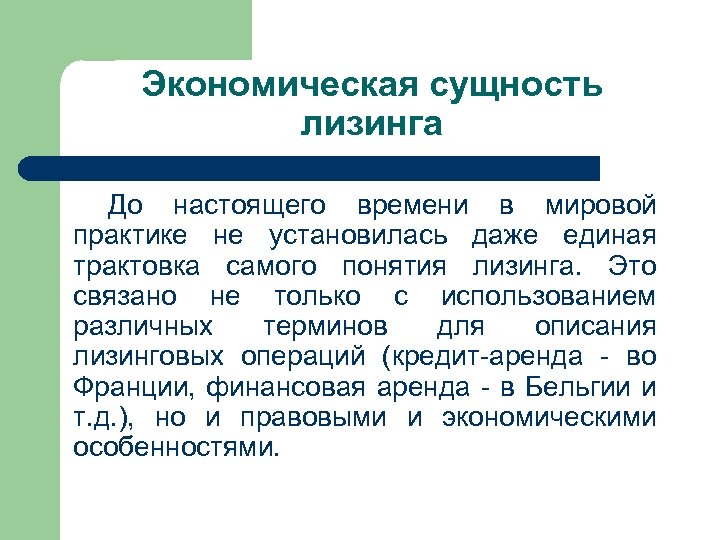 Экономическая сущность лизинга

До настоящего времени в мировой практике не установилась даже единая трактовка самого понятия лизинга. Это связано не только с использованием различных терминов для описания лизинговых операций (кредит-аренда - во Франции, финансовая аренда - в Бельгии и т.д.), но и правовыми и экономическими особенностями.